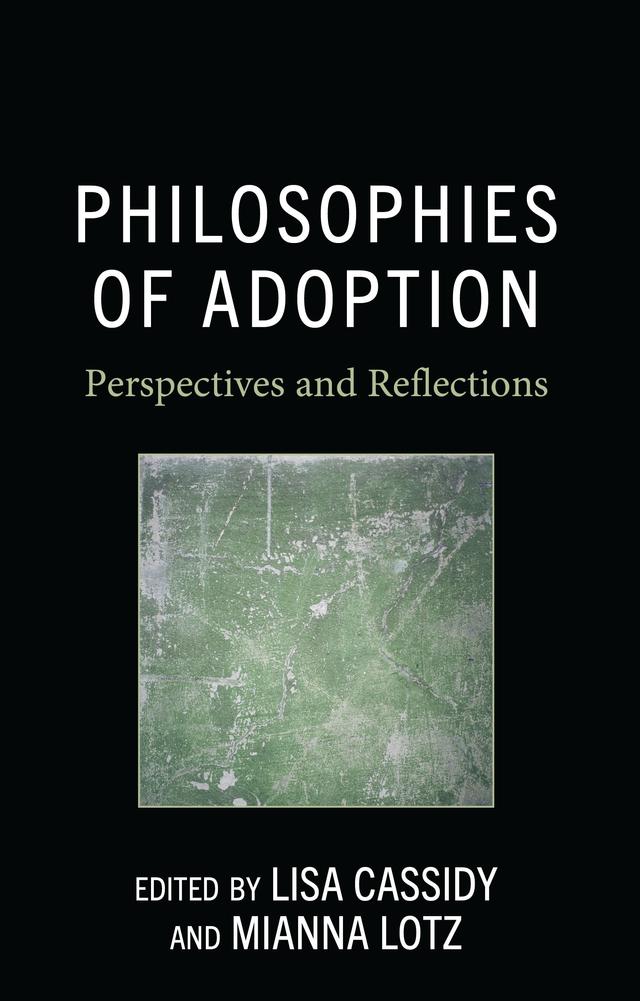 PHILOSOPHIES OF ADOPTION

Perspectives and Reflections

EDITED BY LISA CASSIDY AND MIANNA LOTZ